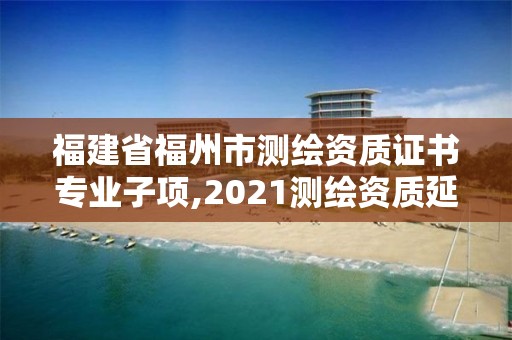 福建省福州市测绘资质证书专业子项,2021测绘资质延